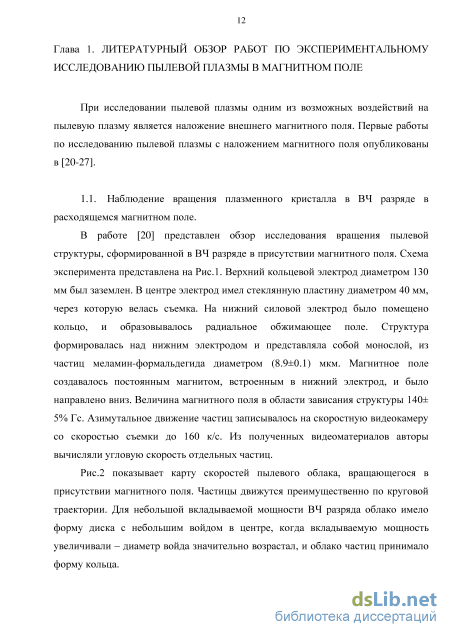 12

Глава 1. ЛИТЕРАТУРНЫЙ ОБЗОР РАБОТ ПО ЭКСПЕРИМЕНТАЛЬНОМУ ИССЛЕДОВАНИЮ ПЫЛЕВОЙ ПЛАЗМЫ В МАГНИТНОМ ПОЛЕ

При исследовании пылевой плазмы одним из возможных воздействий на пылевую плазму является наложение внешнего магнитного поля. Первые работы по исследованию пылевой плазмы с наложением магнитного поля опубликованы в [20-27].

1.1. Наблюдение вращения плазменного кристалла в ВЧ разряде в расходящемся магнитном поле.

В работе [20] представлен обзор исследования вращения пылевой структуры, сформированной в ВЧ разряде в присутствии магнитного поля. Схема эксперимента представлена на Рис.1. Верхний кольцевой электрод диаметром 130 мм был заземлен. В центре электрод имел стеклянную пластину диаметром 40 мм, через которую велась съемка. На нижний силовой электрод было помещено кольцо, и образовывалось радиальное обжимающее поле. Структура формировалась над нижним электродом и представляла собой монослой, из частиц меламин-формальдегида диаметром (8.9±0.1) мкм. Магнитное поле создавалось постоянным магнитом, встроенным в нижний электрод, и было направлено вниз. Величина магнитного поля в области зависания структуры 140± 5% Гс. Азимутальное движение частиц записывалось на скоростную видеокамеру со скоростью съемки до 160 к/с. Из полученных видеоматериалов авторы вычисляли угловую скорость отдельных частиц.

Рис.2 показывает карту скоростей пылевого облака, вращающегося в присутствии магнитного поля. Частицы движутся преимущественно по круговой траектории. Для небольшой вкладываемой мощности ВЧ разряда облако имело форму диска с небольшим войдом в центре, когда вкладываемую мощность увеличивали – диаметр войда значительно возрастал, и облако частиц принимало форму кольца.

dsLib.net
библиотека диссертаций